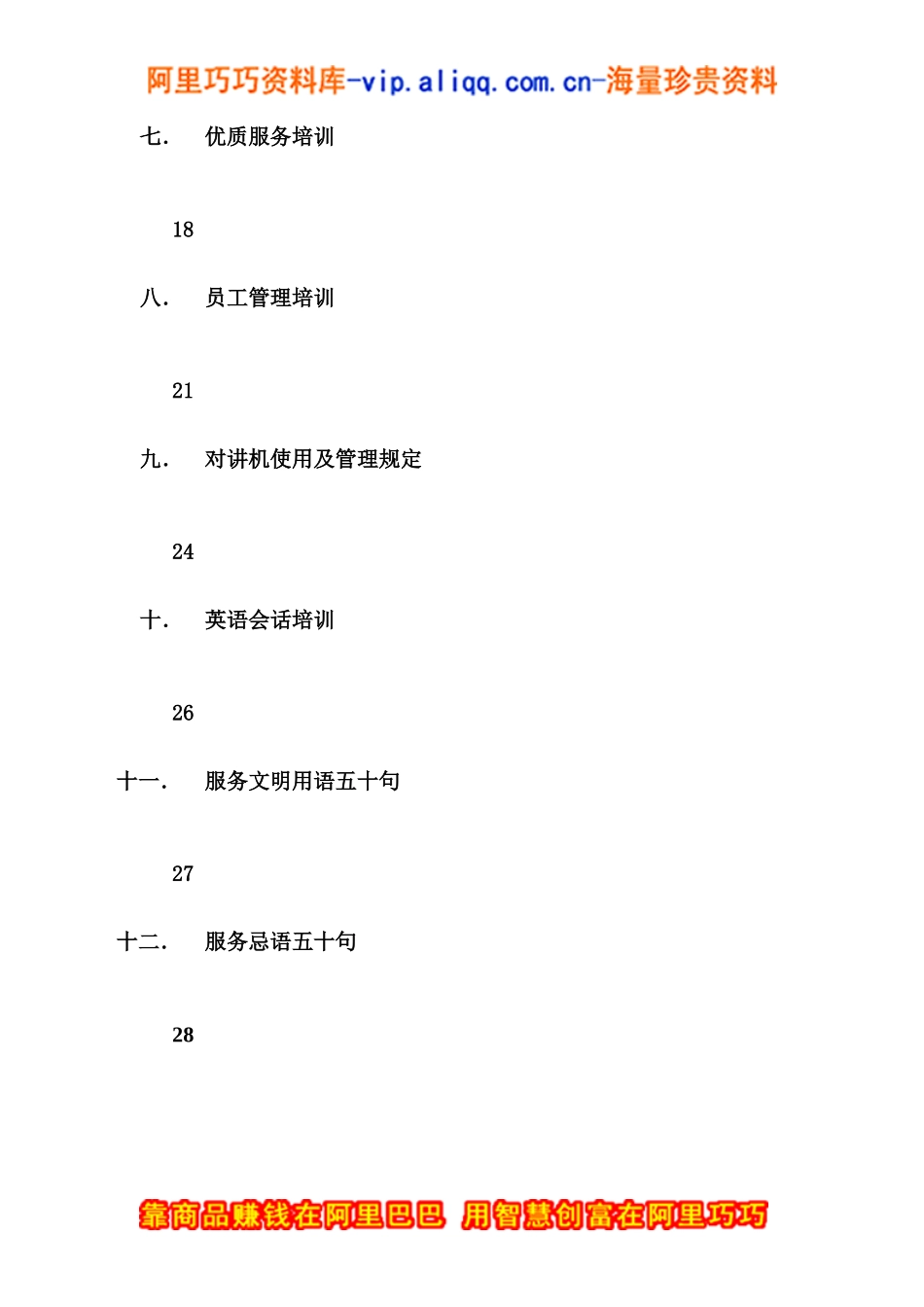 阿里巧巧资料库-vip.aliqq.com.cn-海量珍贵资料

七. 优质服务培训

18

八. 员工管理培训

21

九. 对讲机使用及管理规定

24

十. 英语会话培训

26

十一. 服务文明用语五十句

27

十二. 服务忌语五十句

28

靠商品赚钱在阿里巴巴 用智慧创富在阿里巧巧